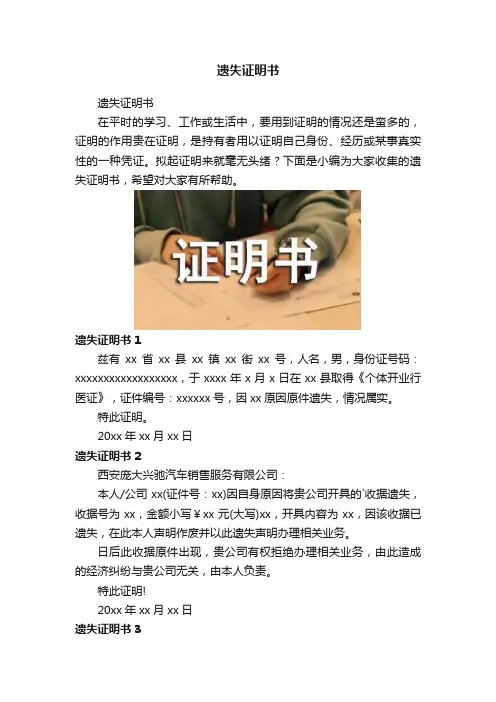 遗失证明书

遗失证明书

在平时的学习、工作或生活中，要用到证明的情况还是蛮多的，证明的作用贵在证明，是持有者用以证明自己身份、经历或某事真实性的一种凭证。拟起证明来就毫无头绪？下面是小编为大家收集的遗失证明书，希望对大家有所帮助。

证明书

遗失证明书1

兹有xx省xx县xx镇xx街xx号，人名，男，身份证号码：xxxxxxxxxxxxxxxxxx，于xxxx年x月x日在xx县取得《个体开业行医证》，证件编号：xxxxxx号，因xx原因原件遗失，情况属实。

特此证明。

20xx年xx月xx日

遗失证明书2

西安庞大兴驰汽车销售服务有限公司：

本人/公司xx(证件号：xx)因自身原因将贵公司开具的`收据遗失，收据号为xx，金额小写￥xx元(大写)xx，开具内容为xx，因该收据已遗失，在此本人声明作废并以此遗失声明办理相关业务。

日后此收据原件出现，贵公司有权拒绝办理相关业务，由此造成的经济纠纷与贵公司无关，由本人负责。

特此证明!

20xx年xx月xx日

遗失证明书3